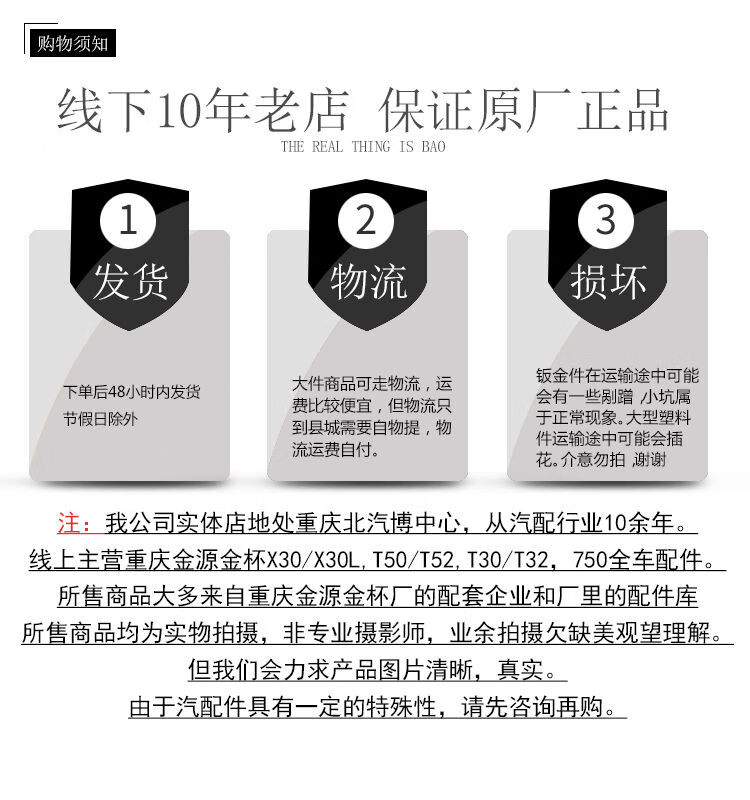 购物须知

线下10年老店 保证原厂正品
THE REAL THING IS BAO

1
发货
下单后48小时内发货
节假日除外

2
物流
大件商品可走物流，运费比较便宜，但物流只到县城需要自物提，物流运费自付。

3
损坏
钣金件在运输途中可能会有一些剐蹭 小坑属于正常现象。大型塑料件运输途中可能会插花。介意勿拍 谢谢

注：我公司实体店地处重庆北汽博中心，从汽配行业10余年。
线上主营重庆金源金杯X30/X30L，T50/T52，T30/T32，750全车配件。
所售商品大多来自重庆金源金杯厂的配套企业和厂里的配件库
所售商品均为实物拍摄，非专业摄影师，业余拍摄欠缺美观望理解。
但我们会力求产品图片清晰，真实。
由于汽配件具有一定的特殊性，请先咨询再购。